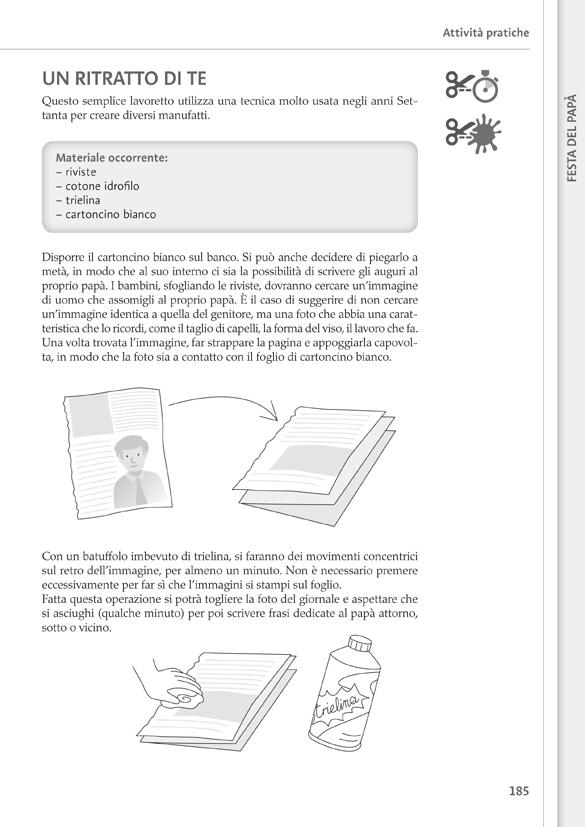 Attività pratiche

FESTA DEL PAPÀ

UN RITRATTO DI TE

Questo semplice lavoretto utilizza una tecnica molto usata negli anni Settanta per creare diversi manufatti.

Materiale occorrente:
– riviste
– cotone idrofilo
– trielina
– cartoncino bianco

Disporre il cartoncino bianco sul banco. Si può anche decidere di piegarlo a metà, in modo che al suo interno ci sia la possibilità di scrivere gli auguri al proprio papà. I bambini, sfogliando le riviste, dovranno cercare un'immagine di uomo che assomigli al proprio papà. È il caso di suggerire di non cercare un'immagine identica a quella del genitore, ma una foto che abbia una caratteristica che lo ricordi, come il taglio di capelli, la forma del viso, il lavoro che fa. Una volta trovata l'immagine, far strappare la pagina e appoggiarla capovolta, in modo che la foto sia a contatto con il foglio di cartoncino bianco.

Con un batuffolo imbevuto di trielina, si faranno dei movimenti concentrici sul retro dell'immagine, per almeno un minuto. Non è necessario premere eccessivamente per far sì che l'immagini si stampi sul foglio.
Fatta questa operazione si potrà togliere la foto del giornale e aspettare che si asciughi (qualche minuto) per poi scrivere frasi dedicate al papà attorno, sotto o vicino.

trielina

185